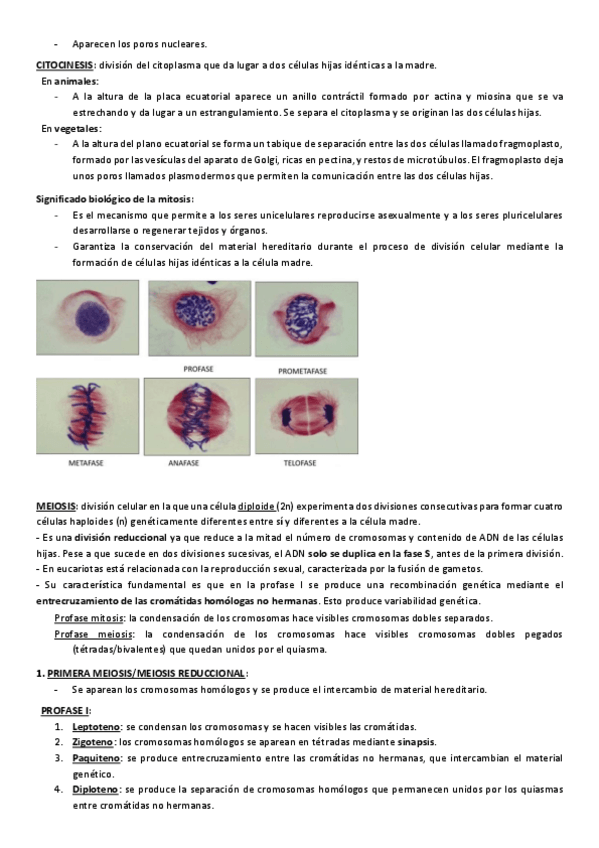 - Aparecen los poros nucleares.

CITOCINESIS: división del citoplasma que da lugar a dos células hijas idénticas a la madre.

En animales:

- A la altura de la placa ecuatorial aparece un anillo contráctil formado por actina y miosina que se va estrechando y da lugar a un estrangulamiento. Se separa el citoplasma y se originan las dos células hijas.

En vegetales:

- A la altura del plano ecuatorial se forma un tabique de separación entre las dos células llamado fragmoplasto, formado por las vesículas del aparato de Golgi, ricas en pectina, y restos de microtúbulos. El fragmoplasto deja unos poros llamados plasmodermos que permiten la comunicación entre las dos células hijas.

Significado biológico de la mitosis:

- Es el mecanismo que permite a los seres unicelulares reproducirse asexualmente y a los seres pluricelulares desarrollarse o regenerar tejidos y órganos.
- Garantiza la conservación del material hereditario durante el proceso de división celular mediante la formación de células hijas idénticas a la célula madre.

PROFASE PROMETAFASE

METAFASE ANAFASE TELOFASE

MEIOSIS: división celular en la que una célula diploide (2n) experimenta dos divisiones consecutivas para formar cuatro células haploides (n) genéticamente diferentes entre sí y diferentes a la célula madre.
- Es una división reduccional ya que reduce a la mitad el número de cromosomas y contenido de ADN de las células hijas. Pese a que sucede en dos divisiones sucesivas, el ADN solo se duplica en la fase S, antes de la primera división.
- En eucariotas está relacionada con la reproducción sexual, caracterizada por la fusión de gametos.
- Su característica fundamental es que en la profase I se produce una recombinación genética mediante el entrecruzamiento de las cromátidas homólogas no hermanas. Esto produce variabilidad genética.

Profase mitosis: la condensación de los cromosomas hace visibles cromosomas dobles separados.
Profase meiosis: la condensación de los cromosomas hace visibles cromosomas dobles pegados (tétradas/bivalentes) que quedan unidos por el quiasma.

1. PRIMERA MEIOSIS/MEIOSIS REDUCCIONAL:

- Se aparean los cromosomas homólogos y se produce el intercambio de material hereditario.

PROFASE I:

1. Leptoteno: se condensan los cromosomas y se hacen visibles las cromátidas.
2. Zigoteno: los cromosomas homólogos se aparean en tétradas mediante sinapsis.
3. Paquiteno: se produce entrecruzamiento entre las cromátidas no hermanas, que intercambian el material genético.
4. Diploteno: se produce la separación de cromosomas homólogos que permanecen unidos por los quiasmas entre cromátidas no hermanas.